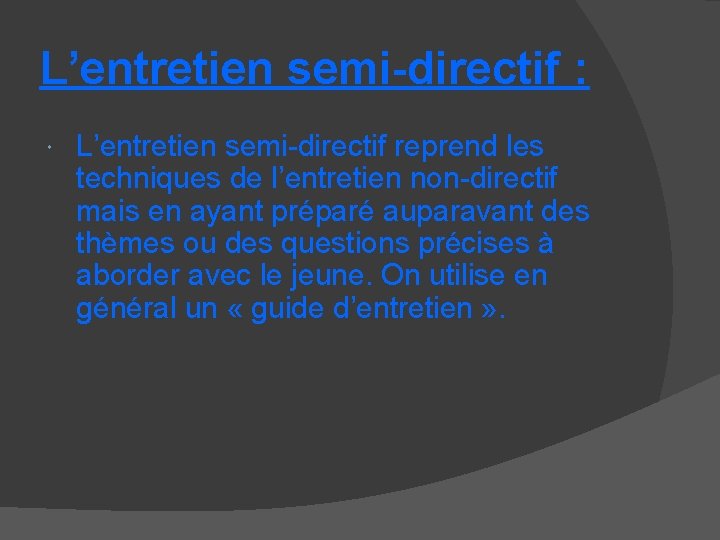 L'entretien semi-directif :

• L'entretien semi-directif reprend les techniques de l'entretien non-directif mais en ayant préparé auparavant des thèmes ou des questions précises à aborder avec le jeune. On utilise en général un « guide d'entretien ».